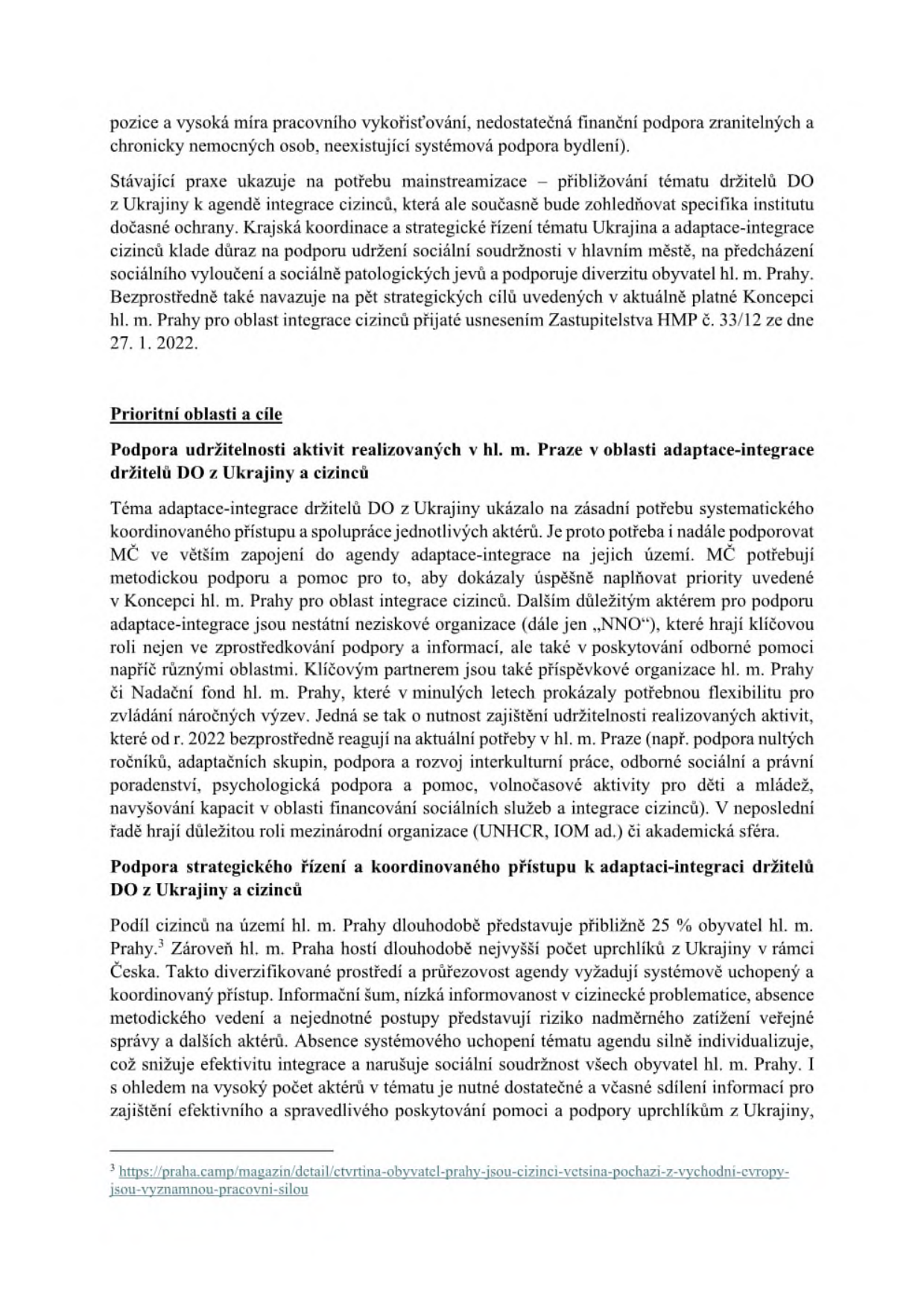 pozice a vysoká míra pracovního vykořisťování, nedostatečná finanční podpora zranitelných a chronicky nemocných osob, neexistující systémová podpora bydlení).

Stávající praxe ukazuje na potřebu mainstreamizace – přibližování tématu držitelů DO z Ukrajiny k agendě integrace cizinců, která ale současně bude zohledňovat specifika institutu dočasné ochrany. Krajská koordinace a strategické řízení tématu Ukrajina a adaptace-integrace cizinců klade důraz na podporu udržení sociální soudržnosti v hlavním městě, na předcházení sociálního vyloučení a sociálně patologických jevů a podporuje diverzitu obyvatel hl. m. Prahy. Bezprostředně také navazuje na pět strategických cílů uvedených v aktuálně platné Koncepci hl. m. Prahy pro oblast integrace cizinců přijaté usnesením Zastupitelstva HMP č. 33/12 ze dne 27. 1. 2022.

Prioritní oblasti a cíle

Podpora udržitelnosti aktivit realizovaných v hl. m. Praze v oblasti adaptace-integrace držitelů DO z Ukrajiny a cizinců

Téma adaptace-integrace držitelů DO z Ukrajiny ukázalo na zásadní potřebu systematického koordinovaného přístupu a spolupráce jednotlivých aktérů. Je proto potřeba i nadále podporovat MČ ve větším zapojení do agendy adaptace-integrace na jejich území. MČ potřebují metodickou podporu a pomoc pro to, aby dokázaly úspěšně naplňovat priority uvedené v Koncepci hl. m. Prahy pro oblast integrace cizinců. Dalším důležitým aktérem pro podporu adaptace-integrace jsou nestátní neziskové organizace (dále jen „NNO“), které hrají klíčovou roli nejen ve zprostředkování podpory a informací, ale také v poskytování odborné pomoci napříč různými oblastmi. Klíčovým partnerem jsou také příspěvkové organizace hl. m. Prahy či Nadační fond hl. m. Prahy, které v minulých letech prokázaly potřebnou flexibilitu pro zvládání náročných výzev. Jedná se tak o nutnost zajištění udržitelnosti realizovaných aktivit, které od r. 2022 bezprostředně reagují na aktuální potřeby v hl. m. Praze (např. podpora nultých ročníků, adaptačních skupin, podpora a rozvoj interkulturní práce, odborné sociální a právní poradenství, psychologická podpora a pomoc, volnočasové aktivity pro děti a mládež, navyšování kapacit v oblasti financování sociálních služeb a integrace cizinců). V neposlední řadě hrají důležitou roli mezinárodní organizace (UNHCR, IOM ad.) či akademická sféra.

Podpora strategického řízení a koordinovaného přístupu k adaptaci-integraci držitelů DO z Ukrajiny a cizinců

Podíl cizinců na území hl. m. Prahy dlouhodobě představuje přibližně 25 % obyvatel hl. m. Prahy.$^{3}$ Zároveň hl. m. Praha hostí dlouhodobě nejvyšší počet uprchlíků z Ukrajiny v rámci Česka. Takto diverzifikované prostředí a průřezovost agendy vyžadují systémově uchopený a koordinovaný přístup. Informační šum, nízká informovanost v cizinecké problematice, absence metodického vedení a nejednotné postupy představují riziko nadměrného zatížení veřejné správy a dalších aktérů. Absence systémového uchopení tématu agendu silně individualizuje, což snižuje efektivitu integrace a narušuje sociální soudržnost všech obyvatel hl. m. Prahy. I s ohledem na vysoký počet aktérů v tématu je nutné dostatečné a včasné sdílení informací pro zajištění efektivního a spravedlivého poskytování pomoci a podpory uprchlíkům z Ukrajiny,

$^{3}$ https://praha.camp/magazin/detail/ctvrtina-obyvatel-prahy-jsou-cizinci-vetsina-pochazi-z-vychodni-evropy-jsou-vyznamnou-pracovni-silou